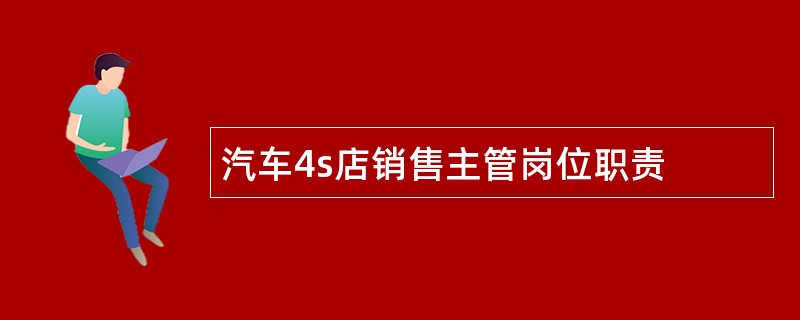 汽车4s店销售主管岗位职责